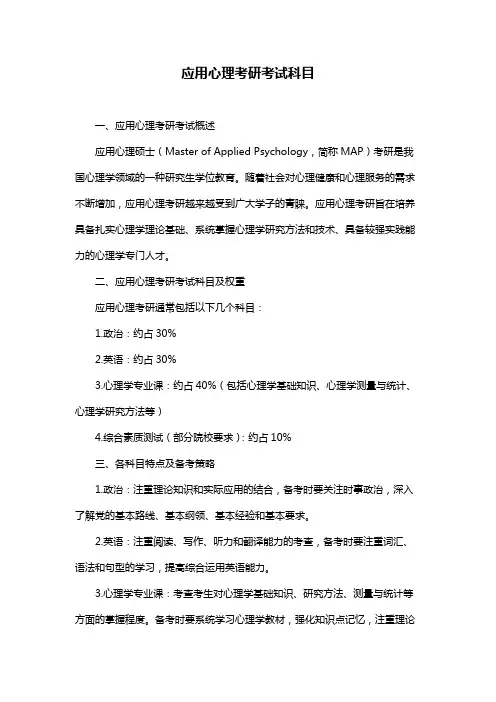 应用心理考研考试科目

一、应用心理考研考试概述

应用心理硕士（Master of Applied Psychology，简称 MAP）考研是我国心理学领域的一种研究生学位教育。随着社会对心理健康和心理服务的需求不断增加，应用心理考研越来越受到广大学子的青睐。应用心理考研旨在培养具备扎实心理学理论基础、系统掌握心理学研究方法和技术、具备较强实践能力的心理学专门人才。

二、应用心理考研考试科目及权重

应用心理考研通常包括以下几个科目：

1.政治：约占 30%

2.英语：约占 30%

3.心理学专业课：约占 40%（包括心理学基础知识、心理学测量与统计、心理学研究方法等）

4.综合素质测试（部分院校要求）：约占 10%

三、各科目特点及备考策略

1.政治：注重理论知识和实际应用的结合，备考时要关注时事政治，深入了解党的基本路线、基本纲领、基本经验和基本要求。

2.英语：注重阅读、写作、听力和翻译能力的考查，备考时要注重词汇、语法和句型的学习，提高综合运用英语能力。

3.心理学专业课：考查考生对心理学基础知识、研究方法、测量与统计等方面的掌握程度。备考时要系统学习心理学教材，强化知识点记忆，注重理论